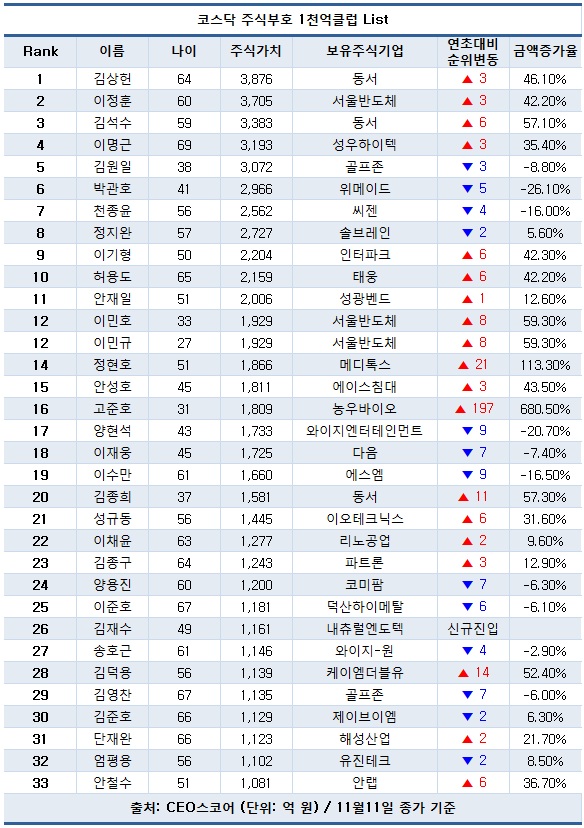 코스닥 주식부호 1천억클럽 List

| Rank | 이름 | 나이 | 주식가치 | 보유주식기업 | 연초대비 순위변동 | 금액증가율 |
|---|---|---|---|---|---|---|
| 1 | 김상헌 | 64 | 3,876 | 동서 | ▲ 3 | 46.10% |
| 2 | 이정훈 | 60 | 3,705 | 서울반도체 | ▲ 3 | 42.20% |
| 3 | 김석수 | 59 | 3,383 | 동서 | ▲ 6 | 57.10% |
| 4 | 이명근 | 69 | 3,193 | 성우하이텍 | ▲ 3 | 35.40% |
| 5 | 김원일 | 38 | 3,072 | 골프존 | ▼ 3 | -8.80% |
| 6 | 박관호 | 41 | 2,966 | 위메이드 | ▼ 5 | -26.10% |
| 7 | 천종윤 | 56 | 2,562 | 씨젠 | ▼ 4 | -16.00% |
| 8 | 정지완 | 57 | 2,727 | 솔브레인 | ▼ 2 | 5.60% |
| 9 | 이기형 | 50 | 2,204 | 인터파크 | ▲ 6 | 42.30% |
| 10 | 허용도 | 65 | 2,159 | 태웅 | ▲ 6 | 42.20% |
| 11 | 안재일 | 51 | 2,006 | 성광벤드 | ▲ 1 | 12.60% |
| 12 | 이민호 | 33 | 1,929 | 서울반도체 | ▲ 8 | 59.30% |
| 12 | 이민규 | 27 | 1,929 | 서울반도체 | ▲ 8 | 59.30% |
| 14 | 정현호 | 51 | 1,866 | 메디톡스 | ▲ 21 | 113.30% |
| 15 | 안성호 | 45 | 1,811 | 에이스침대 | ▲ 3 | 43.50% |
| 16 | 고준호 | 31 | 1,809 | 농우바이오 | ▲ 197 | 680.50% |
| 17 | 양현석 | 43 | 1,733 | 와이지엔터테인먼트 | ▼ 9 | -20.70% |
| 18 | 이재웅 | 45 | 1,725 | 다음 | ▼ 7 | -7.40% |
| 19 | 이수만 | 61 | 1,660 | 에스엠 | ▼ 9 | -16.50% |
| 20 | 김종희 | 37 | 1,581 | 동서 | ▲ 11 | 57.30% |
| 21 | 성규동 | 56 | 1,445 | 이오테크닉스 | ▲ 6 | 31.60% |
| 22 | 이채윤 | 63 | 1,277 | 리노공업 | ▲ 2 | 9.60% |
| 23 | 김종구 | 64 | 1,243 | 파트론 | ▲ 3 | 12.90% |
| 24 | 양용진 | 60 | 1,200 | 코미팜 | ▼ 7 | -6.30% |
| 25 | 이준호 | 67 | 1,181 | 덕산하이메탈 | ▼ 6 | -6.10% |
| 26 | 김재수 | 49 | 1,161 | 내츄럴엔도텍 | 신규진입 | |
| 27 | 송호근 | 61 | 1,146 | 와이지-원 | ▼ 4 | -2.90% |
| 28 | 김덕용 | 56 | 1,139 | 케이엠더블유 | ▲ 14 | 52.40% |
| 29 | 김영찬 | 67 | 1,135 | 골프존 | ▼ 7 | -6.00% |
| 30 | 김준호 | 66 | 1,129 | 제이브이엠 | ▼ 2 | 6.30% |
| 31 | 단재완 | 66 | 1,123 | 해성산업 | ▲ 2 | 21.70% |
| 32 | 엄평용 | 56 | 1,102 | 유진테크 | ▼ 2 | 8.50% |
| 33 | 안철수 | 51 | 1,081 | 안랩 | ▲ 6 | 36.70% |

출처: CEO스코어 (단위: 억 원) / 11월11일 종가 기준